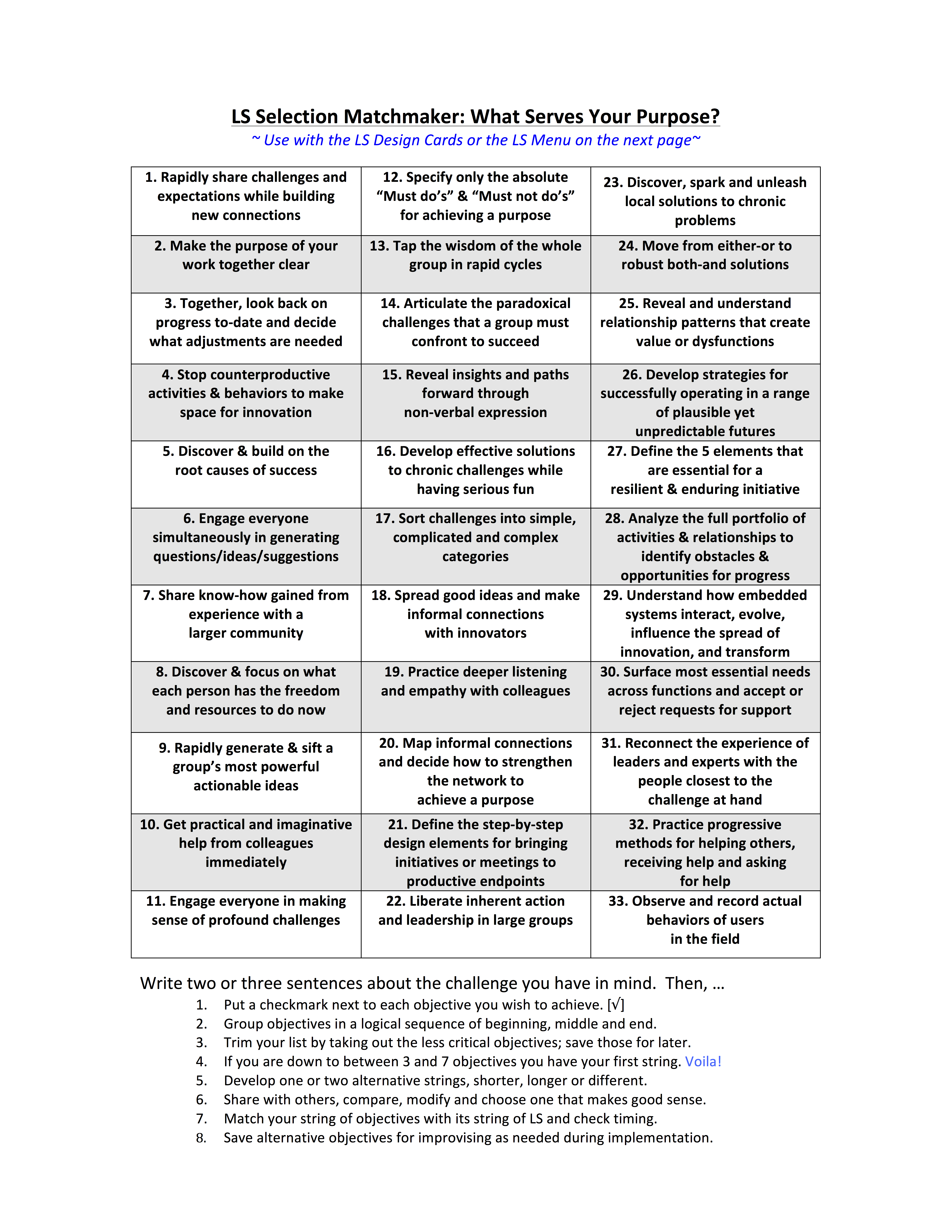 LS Selection Matchmaker: What Serves Your Purpose?

~ Use with the LS Design Cards or the LS Menu on the next page~

| 1. Rapidly share challenges and expectations while building new connections | 12. Specify only the absolute "Must do's" & "Must not do's" for achieving a purpose | 23. Discover, spark and unleash local solutions to chronic problems |
|---|---|---|
| 2. Make the purpose of your work together clear | 13. Tap the wisdom of the whole group in rapid cycles | 24. Move from either-or to robust both-and solutions |
| 3. Together, look back on progress to-date and decide what adjustments are needed | 14. Articulate the paradoxical challenges that a group must confront to succeed | 25. Reveal and understand relationship patterns that create value or dysfunctions |
| 4. Stop counterproductive activities & behaviors to make space for innovation | 15. Reveal insights and paths forward through non-verbal expression | 26. Develop strategies for successfully operating in a range of plausible yet unpredictable futures |
| 5. Discover & build on the root causes of success | 16. Develop effective solutions to chronic challenges while having serious fun | 27. Define the 5 elements that are essential for a resilient & enduring initiative |
| 6. Engage everyone simultaneously in generating questions/ideas/suggestions | 17. Sort challenges into simple, complicated and complex categories | 28. Analyze the full portfolio of activities & relationships to identify obstacles & opportunities for progress |
| 7. Share know-how gained from experience with a larger community | 18. Spread good ideas and make informal connections with innovators | 29. Understand how embedded systems interact, evolve, influence the spread of innovation, and transform |
| 8. Discover & focus on what each person has the freedom and resources to do now | 19. Practice deeper listening and empathy with colleagues | 30. Surface most essential needs across functions and accept or reject requests for support |
| 9. Rapidly generate & sift a group's most powerful actionable ideas | 20. Map informal connections and decide how to strengthen the network to achieve a purpose | 31. Reconnect the experience of leaders and experts with the people closest to the challenge at hand |
| 10. Get practical and imaginative help from colleagues immediately | 21. Define the step-by-step design elements for bringing initiatives or meetings to productive endpoints | 32. Practice progressive methods for helping others, receiving help and asking for help |
| 11. Engage everyone in making sense of profound challenges | 22. Liberate inherent action and leadership in large groups | 33. Observe and record actual behaviors of users in the field |

Write two or three sentences about the challenge you have in mind. Then, ...

1. Put a checkmark next to each objective you wish to achieve. [√]
2. Group objectives in a logical sequence of beginning, middle and end.
3. Trim your list by taking out the less critical objectives; save those for later.
4. If you are down to between 3 and 7 objectives you have your first string. Voila!
5. Develop one or two alternative strings, shorter, longer or different.
6. Share with others, compare, modify and choose one that makes good sense.
7. Match your string of objectives with its string of LS and check timing.
8. Save alternative objectives for improvising as needed during implementation.